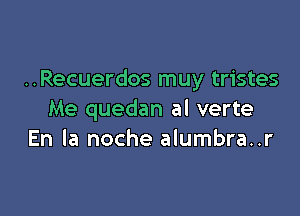 ..Recuerdos muy tristes
Me quedan al verte
En la noche alumbra..r